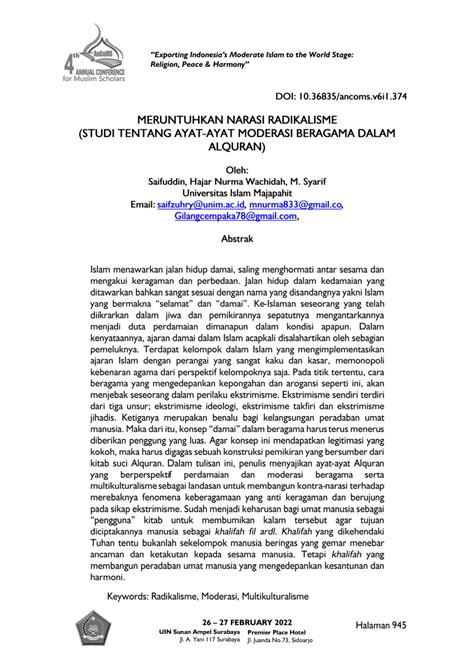 4th AnCoMS ANNUAL CONFERENCE for Muslim Scholars

"Exporting Indonesia's Moderate Islam to the World Stage: Religion, Peace & Harmony"

DOI: 10.36835/ancoms.v6i1.374

MERUNTUHKAN NARASI RADIKALISME
(STUDI TENTANG AYAT-AYAT MODERASI BERAGAMA DALAM ALQURAN)

Oleh:
Saifuddin, Hajar Nurma Wachidah, M. Syarif
Universitas Islam Majapahit
Email: saifzuhry@unim.ac.id, mnurma833@gmail.co, Gilangcempaka78@gmail.com,

Abstrak

Islam menawarkan jalan hidup damai, saling menghormati antar sesama dan mengakui keragaman dan perbedaan. Jalan hidup dalam kedamaian yang ditawarkan bahkan sangat sesuai dengan nama yang disandangnya yakni Islam yang bermakna "selamat" dan "damai". Ke-Islaman seseorang yang telah diikrarkan dalam jiwa dan pemikirannya sepatutnya mengantarkannya menjadi duta perdamaian dimanapun dalam kondisi apapun. Dalam kenyataannya, ajaran damai dalam Islam acapkali disalahartikan oleh sebagian pemeluknya. Terdapat kelompok dalam Islam yang mengimplementasikan ajaran Islam dengan perangai yang sangat kaku dan kasar, memonopoli kebenaran agama dari perspektif kelompoknya saja. Pada titik tertentu, cara beragama yang mengedepankan kepongahan dan arogansi seperti ini, akan menjebak seseorang dalam perilaku ekstrimisme. Ekstrimisme sendiri terdiri dari tiga unsur; ekstrimisme ideologi, ekstrimisme takfiri dan ekstrimisme jihadis. Ketiganya merupakan benalu bagi kelangsungan peradaban umat manusia. Maka dari itu, konsep "damai" dalam beragama harus terus menerus diberikan penggung yang luas. Agar konsep ini mendapatkan legitimasi yang kokoh, maka harus digagas sebuah konstruksi pemikiran yang bersumber dari kitab suci Alquran. Dalam tulisan ini, penulis menyajikan ayat-ayat Alquran yang berperspektif perdamaian dan moderasi beragama serta multikulturalisme sebagai landasan untuk membangun kontra-narasi terhadap merebaknya fenomena keberagamaan yang anti keragaman dan berujung pada sikap ekstrimisme. Sudah menjadi keharusan bagi umat manusia sebagai "pengguna" kitab untuk membumikan kalam tersebut agar tujuan diciptakannya manusia sebagai khalifah fil ardl. Khalifah yang dikehendaki Tuhan tentu bukanlah sekelompok manusia beringas yang gemar menebar ancaman dan ketakutan kepada sesama manusia. Tetapi khalifah yang membangun peradaban umat manusia yang mengedepankan kesantunan dan harmoni.

Keywords: Radikalisme, Moderasi, Multikulturalisme

26 – 27 FEBRUARY 2022
UIN Sunan Ampel Surabaya Jl. A. Yani 117 Surabaya
Premier Place Hotel Jl. Juanda No.73, Sidoarjo

Halaman 945